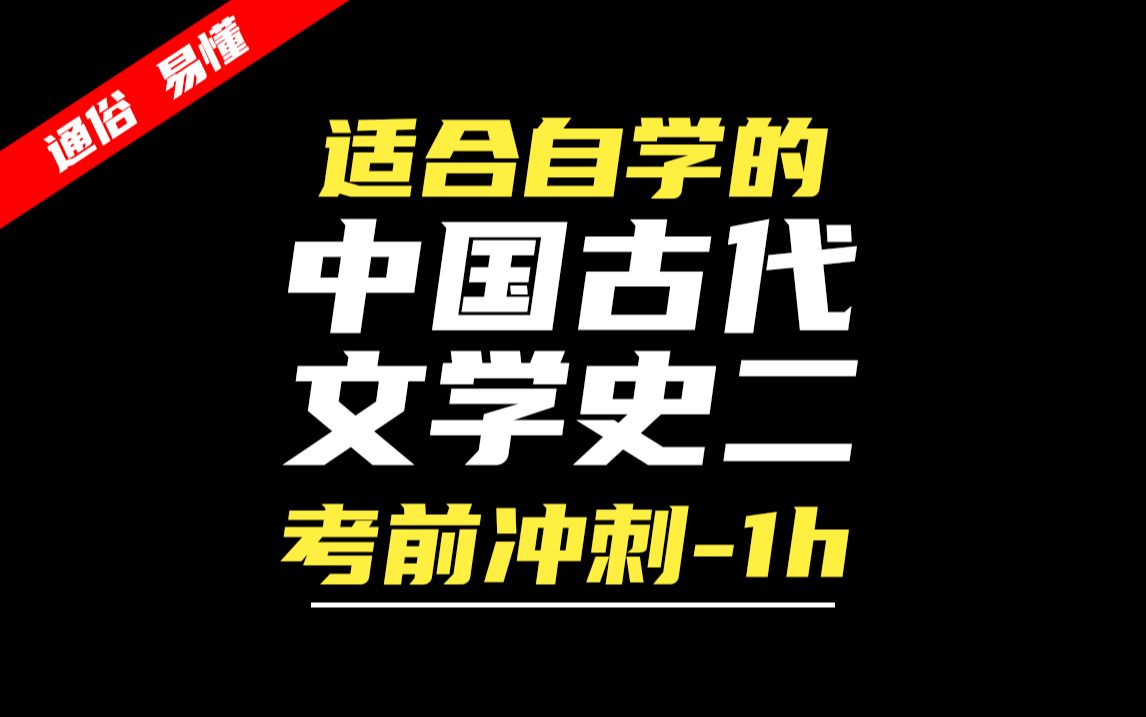 通俗 易懂

适合自学的
中国古代
文学史二
考前冲刺-1h